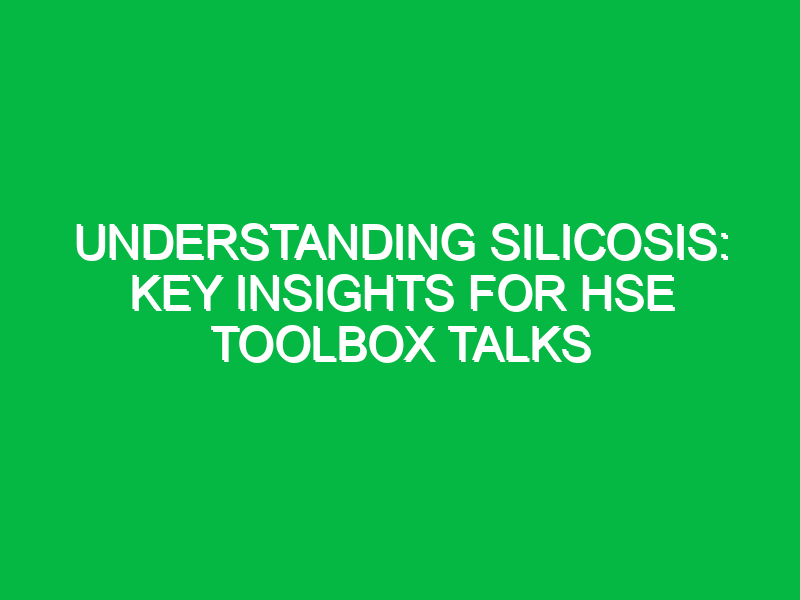 UNDERSTANDING SILICOSIS: KEY INSIGHTS FOR HSE TOOLBOX TALKS